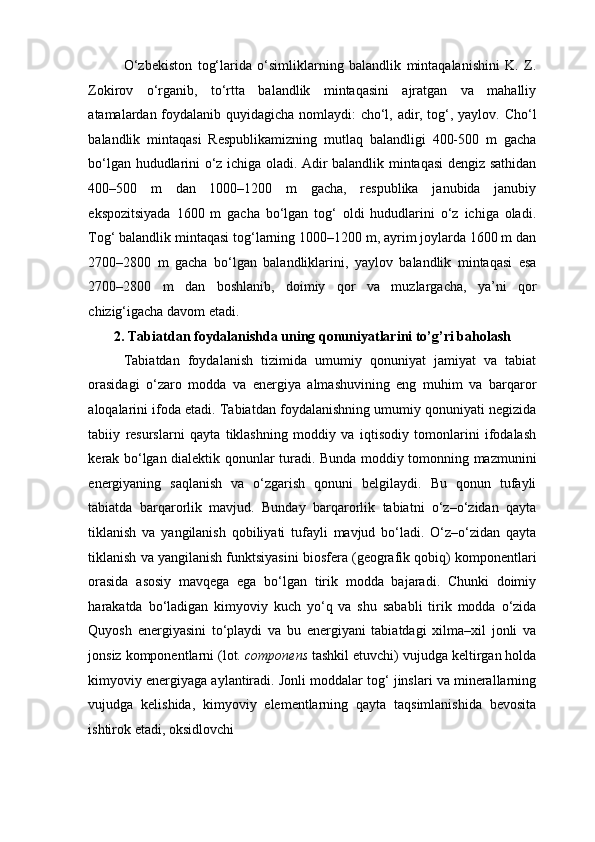 O‘zbekiston tog‘larida o‘simliklarning balandlik mintaqalanishini K. Z. Zokirov o‘rganib, to‘rtta balandlik mintaqasini ajratgan va mahalliy atamalardan foydalanib quyidagicha nomlaydi: cho‘l, adir, tog‘, yaylov. Cho‘l balandlik mintaqasi Respublikamizning mutlaq balandligi 400-500 m gacha bo‘lgan hududlarini o‘z ichiga oladi. Adir balandlik mintaqasi dengiz sathidan 400–500 m dan 1000–1200 m gacha, respublika janubida janubiy ekspozitsiyada 1600 m gacha bo‘lgan tog‘ oldi hududlarini o‘z ichiga oladi. Tog‘ balandlik mintaqasi tog‘larning 1000–1200 m, ayrim joylarda 1600 m dan 2700–2800 m gacha bo‘lgan balandliklarini, yaylov balandlik mintaqasi esa 2700–2800 m dan boshlanib, doimiy qor va muzlargacha, ya’ni qor chizig‘igacha davom etadi.

2. Tabiatdan foydalanishda uning qonuniyatlarini to’g’ri baholash

Tabiatdan foydalanish tizimida umumiy qonuniyat jamiyat va tabiat orasidagi o‘zaro modda va energiya almashuvining eng muhim va barqaror aloqalarini ifoda etadi. Tabiatdan foydalanishning umumiy qonuniyati negizida tabiiy resurslarni qayta tiklashning moddiy va iqtisodiy tomonlarini ifodalash kerak bo‘lgan dialektik qonunlar turadi. Bunda moddiy tomonning mazmunini energiyaning saqlanish va o‘zgarish qonuni belgilaydi. Bu qonun tufayli tabiatda barqarorlik mavjud. Bunday barqarorlik tabiatni o‘z–o‘zidan qayta tiklanish va yangilanish qobiliyati tufayli mavjud bo‘ladi. O‘z–o‘zidan qayta tiklanish va yangilanish funktsiyasini biosfera (geografik qobiq) komponentlari orasida asosiy mavqega ega bo‘lgan tirik modda bajaradi. Chunki doimiy harakatda bo‘ladigan kimyoviy kuch yo‘q va shu sababli tirik modda o‘zida Quyosh energiyasini to‘playdi va bu energiyani tabiatdagi xilma–xil jonli va jonsiz komponentlarni (lot. componens tashkil etuvchi) vujudga keltirgan holda kimyoviy energiyaga aylantiradi. Jonli moddalar tog‘ jinslari va minerallarning vujudga kelishida, kimyoviy elementlarning qayta taqsimlanishida bevosita ishtirok etadi, oksidlovchi